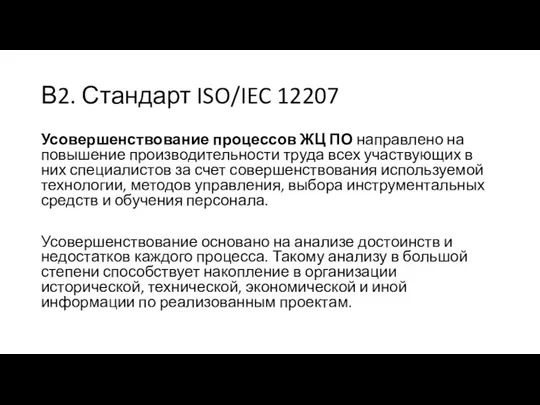 В2. Стандарт ISO/IEC 12207

Усовершенствование процессов ЖЦ ПО направлено на повышение производительности труда всех участвующих в них специалистов за счет совершенствования используемой технологии, методов управления, выбора инструментальных средств и обучения персонала.

Усовершенствование основано на анализе достоинств и недостатков каждого процесса. Такому анализу в большой степени способствует накопление в организации исторической, технической, экономической и иной информации по реализованным проектам.